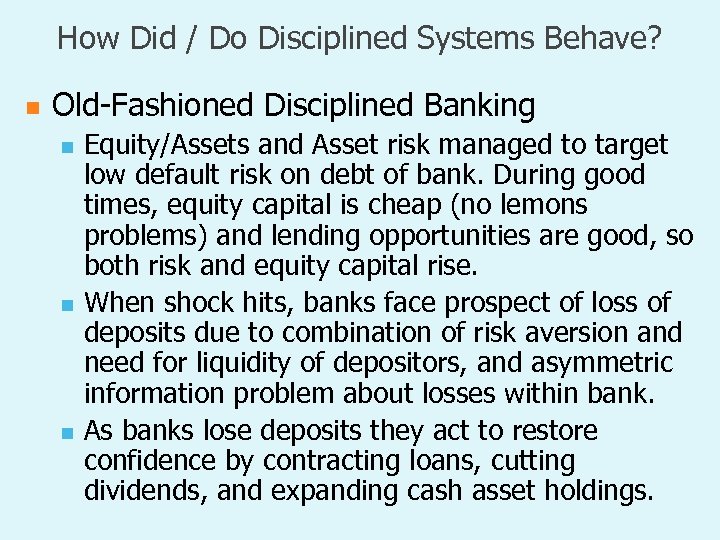 How Did / Do Disciplined Systems Behave?

Old-Fashioned Disciplined Banking

Equity/Assets and Asset risk managed to target low default risk on debt of bank. During good times, equity capital is cheap (no lemons problems) and lending opportunities are good, so both risk and equity capital rise.

When shock hits, banks face prospect of loss of deposits due to combination of risk aversion and need for liquidity of depositors, and asymmetric information problem about losses within bank.

As banks lose deposits they act to restore confidence by contracting loans, cutting dividends, and expanding cash asset holdings.